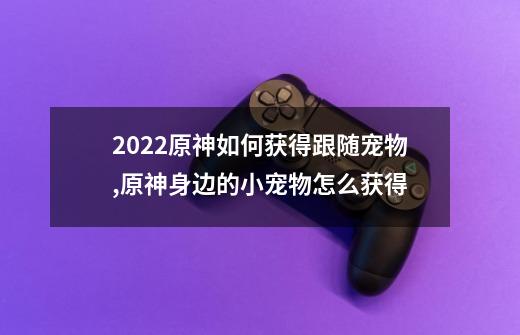 2022原神如何获得跟随宠物,原神身边的小宠物怎么获得